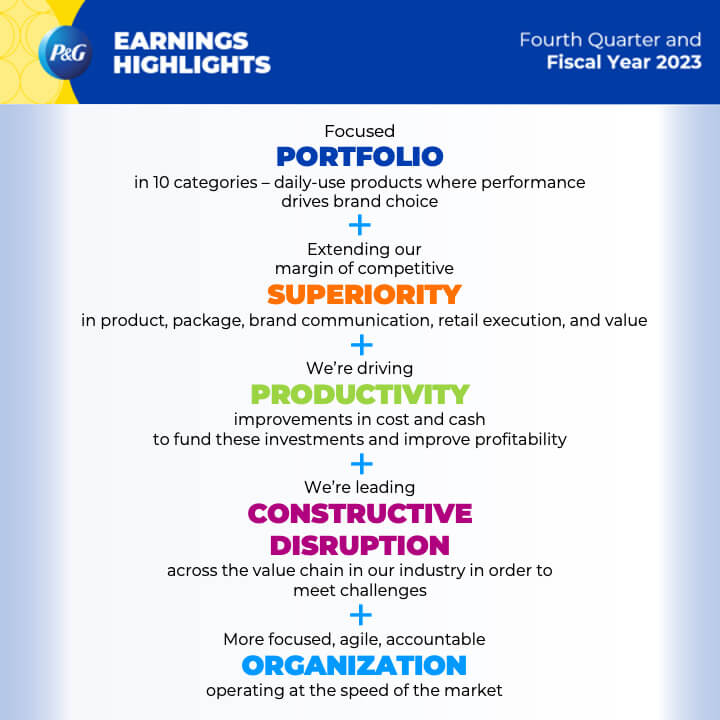 P&G

EARNINGS HIGHLIGHTS

Fourth Quarter and
Fiscal Year 2023

Focused
PORTFOLIO
in 10 categories – daily-use products where performance drives brand choice
+
Extending our margin of competitive
SUPERIORITY
in product, package, brand communication, retail execution, and value
+
We're driving
PRODUCTIVITY
improvements in cost and cash to fund these investments and improve profitability
+
We're leading
CONSTRUCTIVE DISRUPTION
across the value chain in our industry in order to meet challenges
+
More focused, agile, accountable
ORGANIZATION
operating at the speed of the market